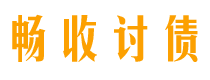 畅收讨债